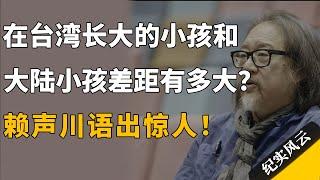 在台湾长大的小孩和
大陆小孩差距有多大?
赖声川语出惊人!

纪实风云